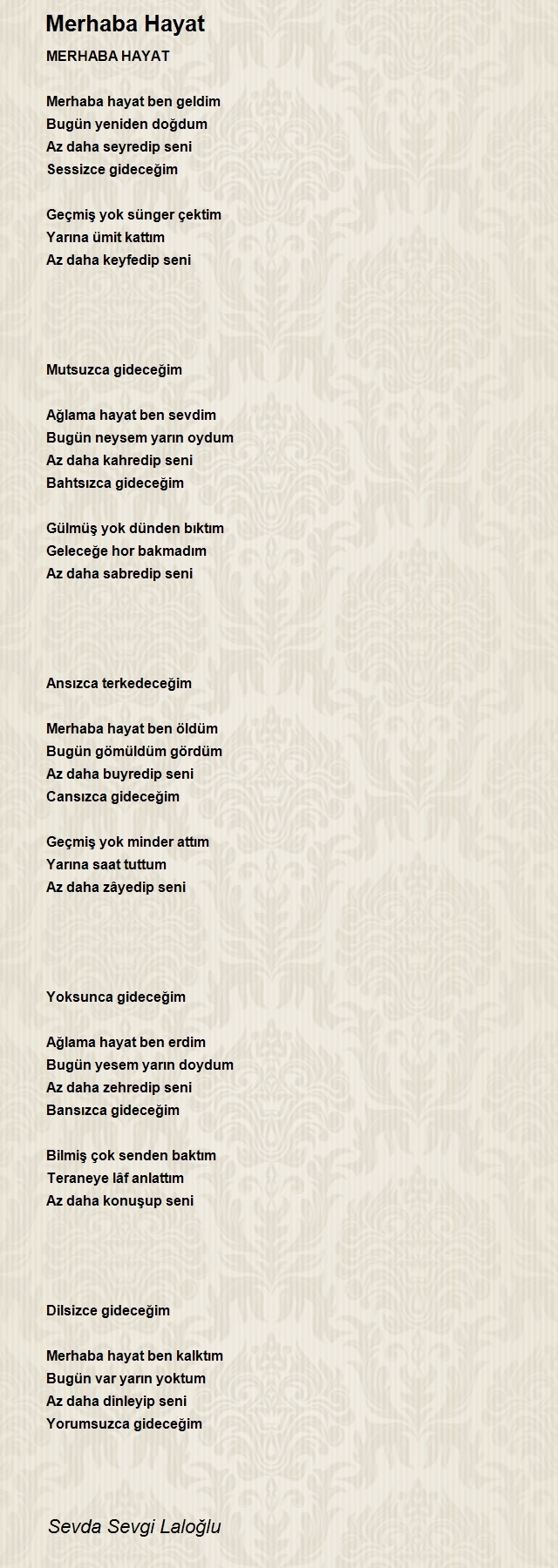 Merhaba Hayat

MERHABA HAYAT

Merhaba hayat ben geldim
Bugün yeniden doğdum
Az daha seyredip seni
Sessizce gideceğim

Geçmiş yok sünger çektim
Yarına ümit kattım
Az daha keyfedip seni

Mutsuzca gideceğim

Ağlama hayat ben sevdim
Bugün neysem yarın oydum
Az daha kahredip seni
Bahtsızca gideceğim

Gülmüş yok dünden bıktım
Geleceğe hor bakmadım
Az daha sabredip seni

Ansızca terkedeceğim

Merhaba hayat ben öldüm
Bugün gömüldüm gördüm
Az daha buyredip seni
Cansızca gideceğim

Geçmiş yok minder attım
Yarına saat tuttum
Az daha zâyedip seni

Yoksunca gideceğim

Ağlama hayat ben erdim
Bugün yesem yarın doydum
Az daha zehredip seni
Bansızca gideceğim

Bilmiş çok senden baktım
Teraneye lâf anlattım
Az daha konuşup seni

Dilsizce gideceğim

Merhaba hayat ben kalktım
Bugün var yarın yoktum
Az daha dinleyip seni
Yorumsuzca gideceğim

Sevda Sevgi Laloğlu